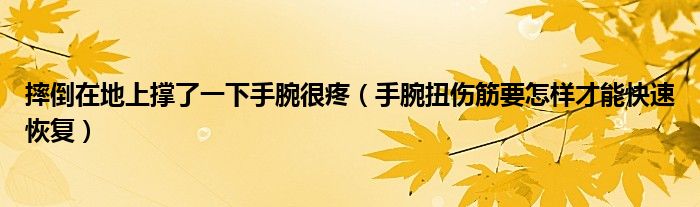 摔倒在地上撑了一下手腕很疼（手腕扭伤筋要怎样才能快速恢复）